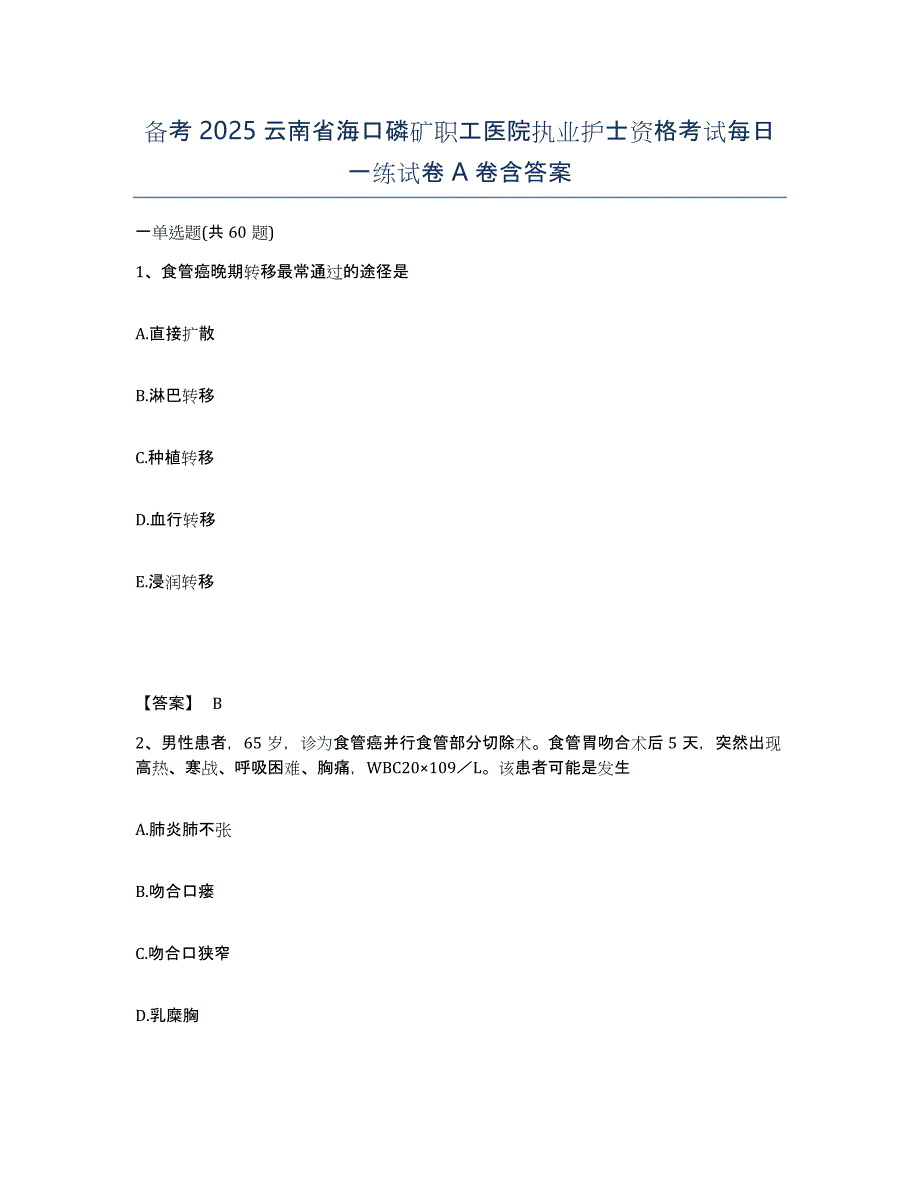 备考 2025 云南省海口磷矿职工医院执业护士资格考试每日一练试卷 A 卷含答案

一单选题(共 60 题)

1、食管癌晚期转移最常通过的途径是

A.直接扩散

B.淋巴转移

C.种植转移

D.血行转移

E.浸润转移

【答案】 B

2、男性患者，65 岁，诊为食管癌并行食管部分切除术。食管胃吻合术后 5 天，突然出现高热、寒战、呼吸困难、胸痛，WBC20×109／L。该患者可能是发生

A.肺炎肺不张

B.吻合口瘘

C.吻合口狭窄

D.乳糜胸